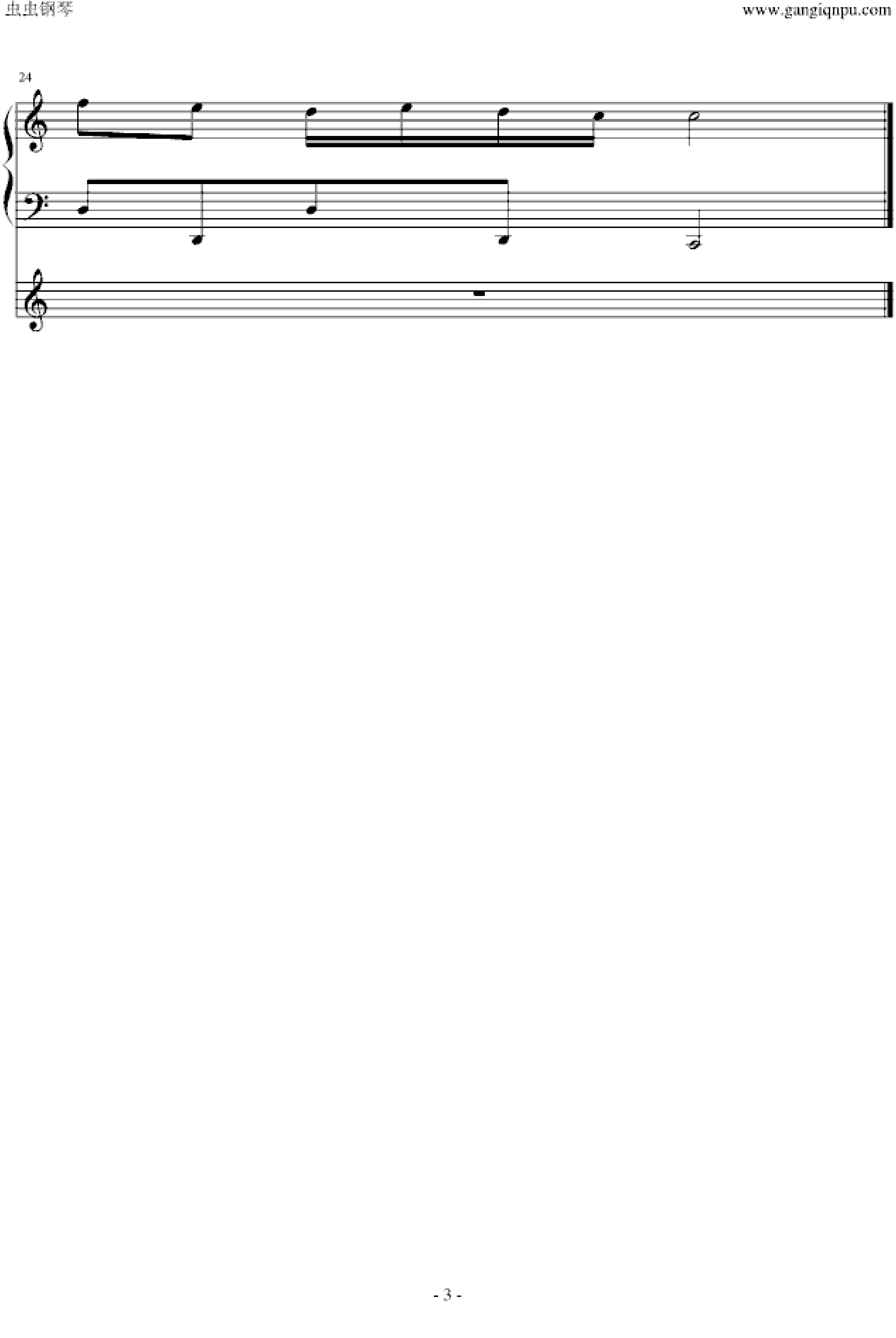 虫虫钢琴

www.gangiqnpu.com

24

- 3 -